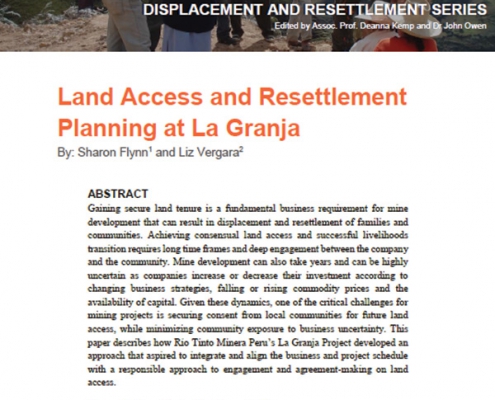 DISPLACEMENT AND RESETTLEMENT SERIES
Edited by Assoc. Prof. Deanna Kemp and Dr John Owen

Land Access and Resettlement Planning at La Granja

By: Sharon Flynn$^1$ and Liz Vergara$^2$

ABSTRACT

Gaining secure land tenure is a fundamental business requirement for mine development that can result in displacement and resettlement of families and communities. Achieving consensual land access and successful livelihoods transition requires long time frames and deep engagement between the company and the community. Mine development can also take years and can be highly uncertain as companies increase or decrease their investment according to changing business strategies, falling or rising commodity prices and the availability of capital. Given these dynamics, one of the critical challenges for mining projects is securing consent from local communities for future land access, while minimizing community exposure to business uncertainty. This paper describes how Rio Tinto Minera Peru's La Granja Project developed an approach that aspired to integrate and align the business and project schedule with a responsible approach to engagement and agreement-making on land access.